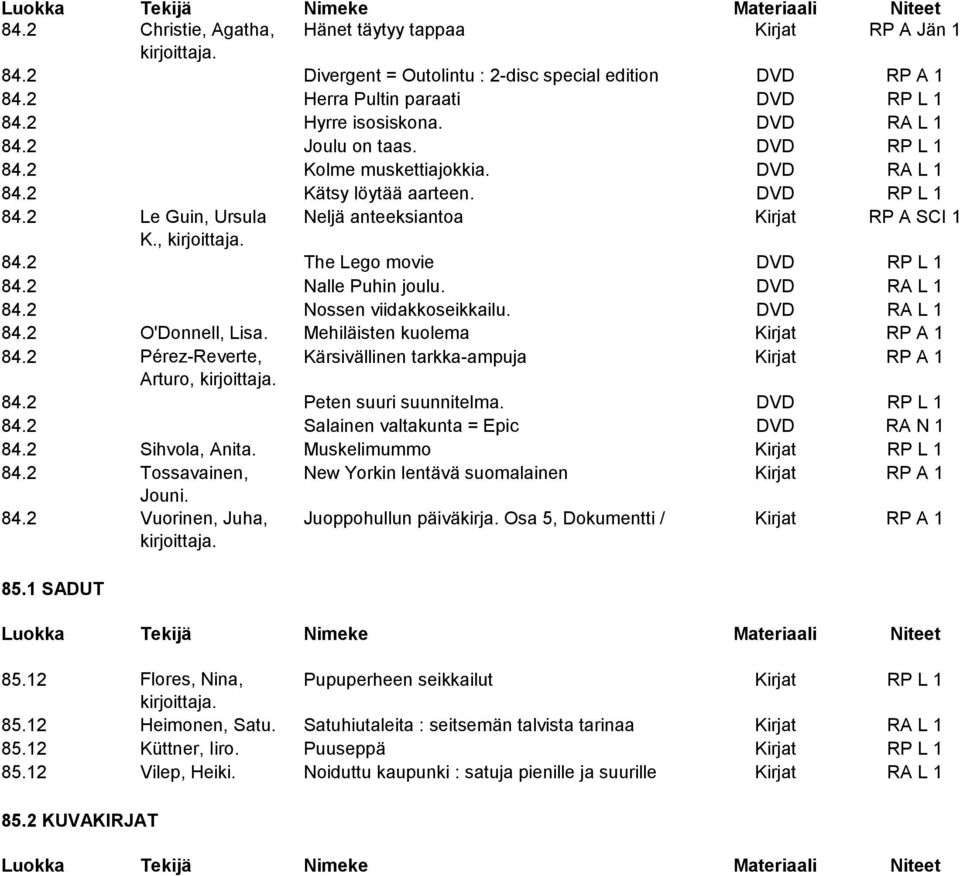 | Luokka | Tekijä | Nimeke | Materiaali | Niteet |
|---|---|---|---|---|
| 84.2 | Christie, Agatha, kirjoittaja. | Hänet täytyy tappaa | Kirjat | RP A Jän 1 |
| 84.2 | | Divergent = Outolintu : 2-disc special edition | DVD | RP A 1 |
| 84.2 | | Herra Pultin paraati | DVD | RP L 1 |
| 84.2 | | Hyrre isosiskona. | DVD | RA L 1 |
| 84.2 | | Joulu on taas. | DVD | RP L 1 |
| 84.2 | | Kolme muskettiajokkia. | DVD | RA L 1 |
| 84.2 | | Kätsy löytää aarteen. | DVD | RP L 1 |
| 84.2 | Le Guin, Ursula K., kirjoittaja. | Neljä anteeksiantoa | Kirjat | RP A SCI 1 |
| 84.2 | | The Lego movie | DVD | RP L 1 |
| 84.2 | | Nalle Puhin joulu. | DVD | RA L 1 |
| 84.2 | | Nossen viidakkoseikkailu. | DVD | RA L 1 |
| 84.2 | O'Donnell, Lisa. | Mehiläisten kuolema | Kirjat | RP A 1 |
| 84.2 | Pérez-Reverte, Arturo, kirjoittaja. | Kärsivällinen tarkka-ampuja | Kirjat | RP A 1 |
| 84.2 | | Peten suuri suunnitelma. | DVD | RP L 1 |
| 84.2 | | Salainen valtakunta = Epic | DVD | RA N 1 |
| 84.2 | Sihvola, Anita. | Muskelimummo | Kirjat | RP L 1 |
| 84.2 | Tossavainen, Jouni. | New Yorkin lentävä suomalainen | Kirjat | RP A 1 |
| 84.2 | Vuorinen, Juha, kirjoittaja. | Juoppohullun päiväkirja. Osa 5, Dokumentti / | Kirjat | RP A 1 |

85.1 SADUT

| Luokka | Tekijä | Nimeke | Materiaali | Niteet |
|---|---|---|---|---|
| 85.12 | Flores, Nina, kirjoittaja. | Pupuperheen seikkailut | Kirjat | RP L 1 |
| 85.12 | Heimonen, Satu. | Satuhiutaleita : seitsemän talvista tarinaa | Kirjat | RA L 1 |
| 85.12 | Küttner, Iiro. | Puuseppä | Kirjat | RP L 1 |
| 85.12 | Vilep, Heiki. | Noiduttu kaupunki : satuja pienille ja suurille | Kirjat | RA L 1 |

85.2 KUVAKIRJAT

| Luokka | Tekijä | Nimeke | Materiaali | Niteet |
|---|---|---|---|---|